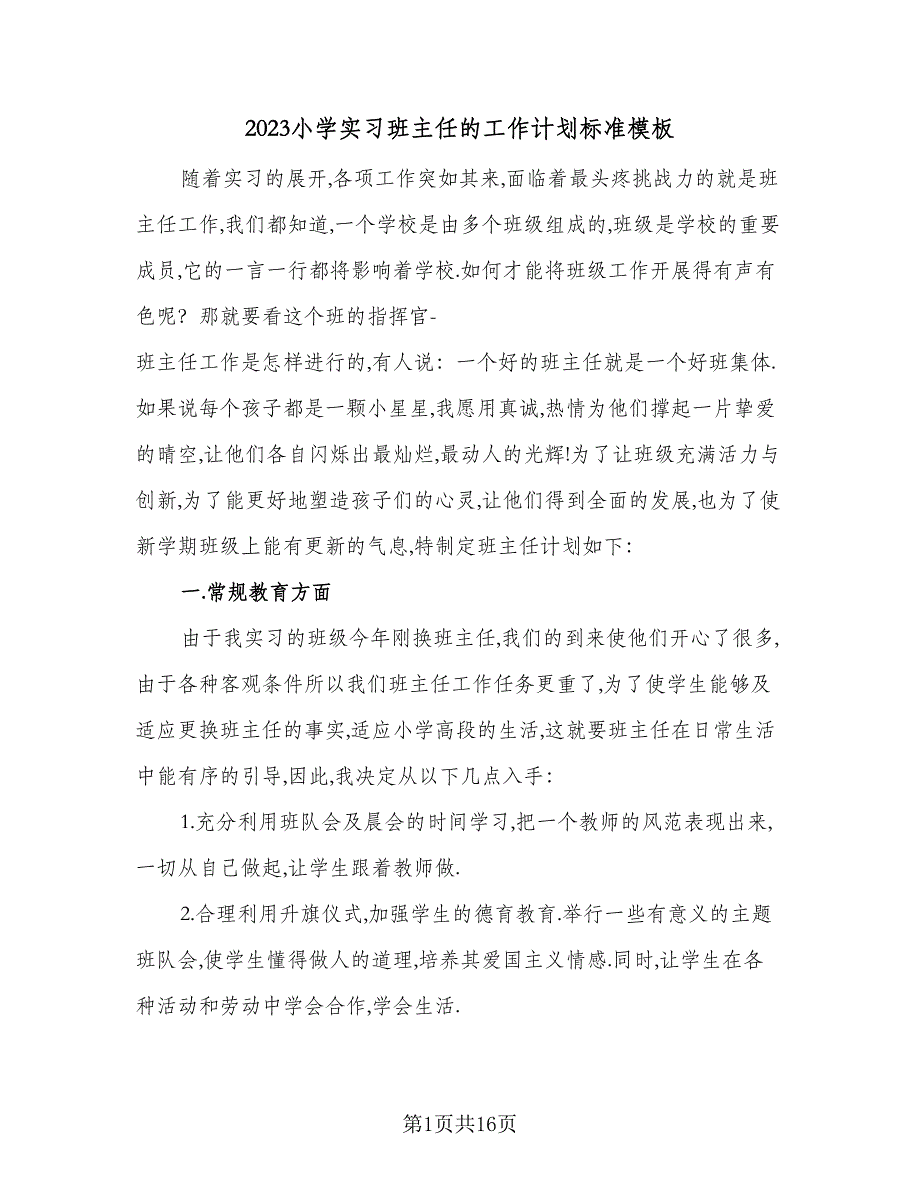 2023小学实习班主任的工作计划标准模板

随着实习的展开,各项工作突如其来,面临着最头疼挑战力的就是班主任工作,我们都知道,一个学校是由多个班级组成的,班级是学校的重要成员,它的一言一行都将影响着学校.如何才能将班级工作开展得有声有色呢？那就要看这个班的指挥官-

班主任工作是怎样进行的,有人说：一个好的班主任就是一个好班集体.如果说每个孩子都是一颗小星星,我愿用真诚,热情为他们撑起一片挚爱的晴空,让他们各自闪烁出最灿烂,最动人的光辉!为了让班级充满活力与创新,为了能更好地塑造孩子们的心灵,让他们得到全面的发展,也为了使新学期班级上能有更新的气息,特制定班主任计划如下：

一.常规教育方面

由于我实习的班级今年刚换班主任,我们的到来使他们开心了很多,由于各种客观条件所以我们班主任工作任务更重了,为了使学生能够及适应更换班主任的事实,适应小学高段的生活,这就要班主任在日常生活中能有序的引导,因此,我决定从以下几点入手：

1.充分利用班队会及晨会的时间学习,把一个教师的风范表现出来,一切从自己做起,让学生跟着教师做.

2.合理利用升旗仪式,加强学生的德育教育.举行一些有意义的主题班队会,使学生懂得做人的道理,培养其爱国主义情感.同时,让学生在各种活动和劳动中学会合作,学会生活.

第1页共16页